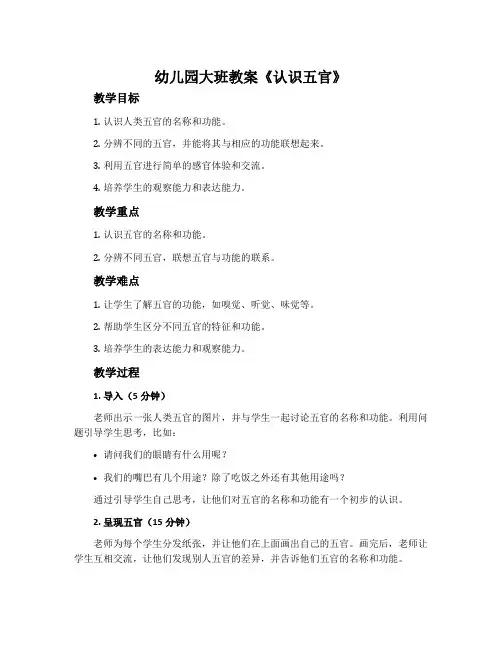 幼儿园大班教案《认识五官》

教学目标

1. 认识人类五官的名称和功能。

2. 分辨不同的五官，并能将其与相应的功能联想起来。

3. 利用五官进行简单的感官体验和交流。

4. 培养学生的观察能力和表达能力。

教学重点

1. 认识五官的名称和功能。

2. 分辨不同五官，联想五官与功能的联系。

教学难点

1. 让学生了解五官的功能，如嗅觉、听觉、味觉等。

2. 帮助学生区分不同五官的特征和功能。

3. 培养学生的表达能力和观察能力。

教学过程

1. 导入（5 分钟）

老师出示一张人类五官的图片，并与学生一起讨论五官的名称和功能。利用问题引导学生思考，比如：

• 请问我们的眼睛有什么用呢？

• 我们的嘴巴有几个用途？除了吃饭之外还有其他用途吗？

通过引导学生自己思考，让他们对五官的名称和功能有一个初步的认识。

2. 呈现五官（15 分钟）

老师为每个学生分发纸张，并让他们在上面画出自己的五官。画完后，老师让学生互相交流，让他们发现别人五官的差异，并告诉他们五官的名称和功能。